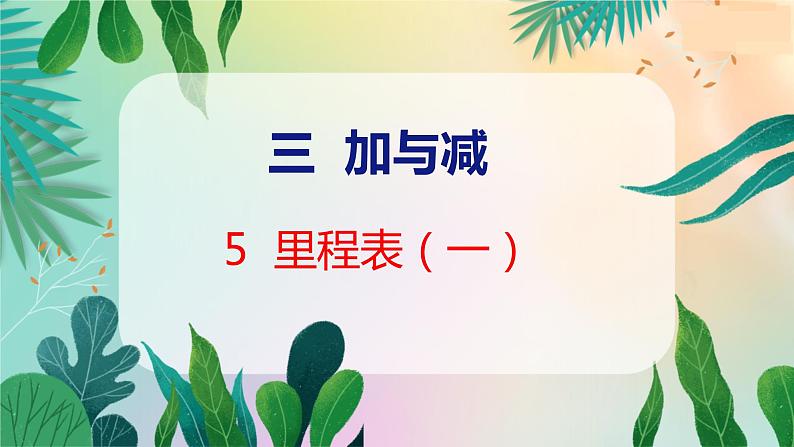 三 加与减

5 里程表（一）